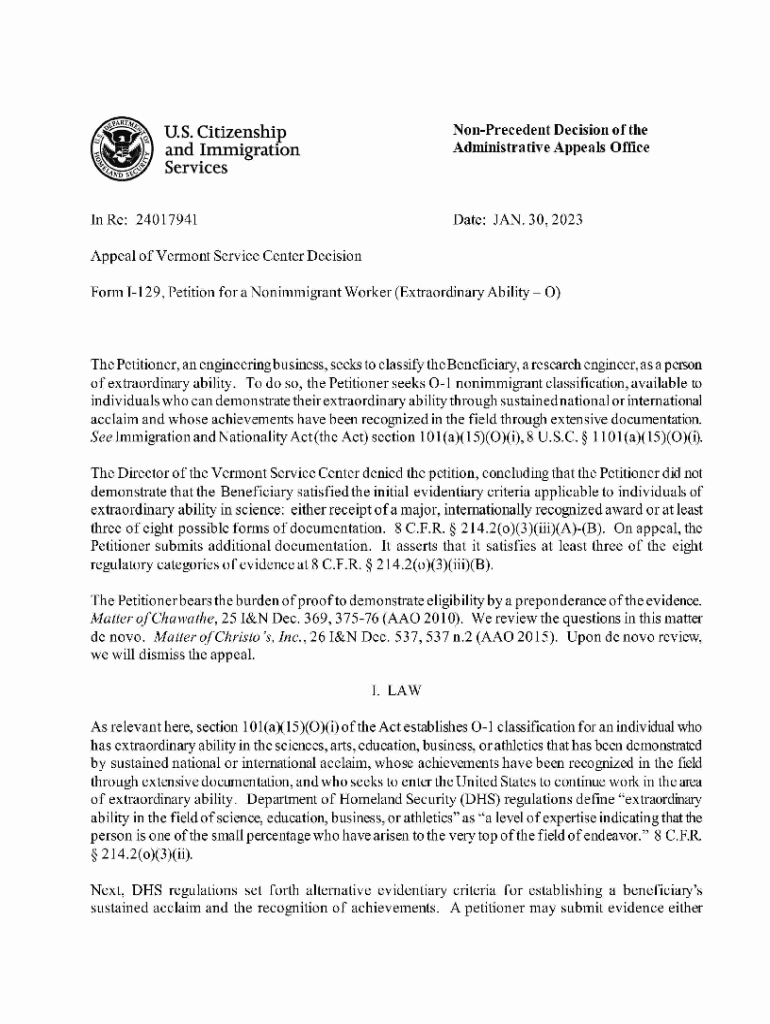 U.S. Citizenship and Immigration Services

Non-Precedent Decision of the Administrative Appeals Office

In Re: 24017941

Date: JAN. 30, 2023

Appeal of Vermont Service Center Decision

Form I-129, Petition for a Nonimmigrant Worker (Extraordinary Ability – O)

The Petitioner, an engineering business, seeks to classify the Beneficiary, a research engineer, as a person of extraordinary ability. To do so, the Petitioner seeks O-1 nonimmigrant classification, available to individuals who can demonstrate their extraordinary ability through sustained national or international acclaim and whose achievements have been recognized in the field through extensive documentation. See Immigration and Nationality Act (the Act) section 101(a)(15)(O)(i), 8 U.S.C. § 1101(a)(15)(O)(i).

The Director of the Vermont Service Center denied the petition, concluding that the Petitioner did not demonstrate that the Beneficiary satisfied the initial evidentiary criteria applicable to individuals of extraordinary ability in science: either receipt of a major, internationally recognized award or at least three of eight possible forms of documentation. 8 C.F.R. § 214.2(o)(3)(iii)(A)-(B). On appeal, the Petitioner submits additional documentation. It asserts that it satisfies at least three of the eight regulatory categories of evidence at 8 C.F.R. § 214.2(o)(3)(iii)(B).

The Petitioner bears the burden of proof to demonstrate eligibility by a preponderance of the evidence. Matter of Chawathe, 25 I&N Dec. 369, 375-76 (AAO 2010). We review the questions in this matter de novo. Matter of Christo's, Inc., 26 I&N Dec. 537, 537 n.2 (AAO 2015). Upon de novo review, we will dismiss the appeal.

I. LAW

As relevant here, section 101(a)(15)(O)(i) of the Act establishes O-1 classification for an individual who has extraordinary ability in the sciences, arts, education, business, or athletics that has been demonstrated by sustained national or international acclaim, whose achievements have been recognized in the field through extensive documentation, and who seeks to enter the United States to continue work in the area of extraordinary ability. Department of Homeland Security (DHS) regulations define "extraordinary ability in the field of science, education, business, or athletics" as "a level of expertise indicating that the person is one of the small percentage who have arisen to the very top of the field of endeavor." 8 C.F.R. § 214.2(o)(3)(ii).

Next, DHS regulations set forth alternative evidentiary criteria for establishing a beneficiary's sustained acclaim and the recognition of achievements. A petitioner may submit evidence either